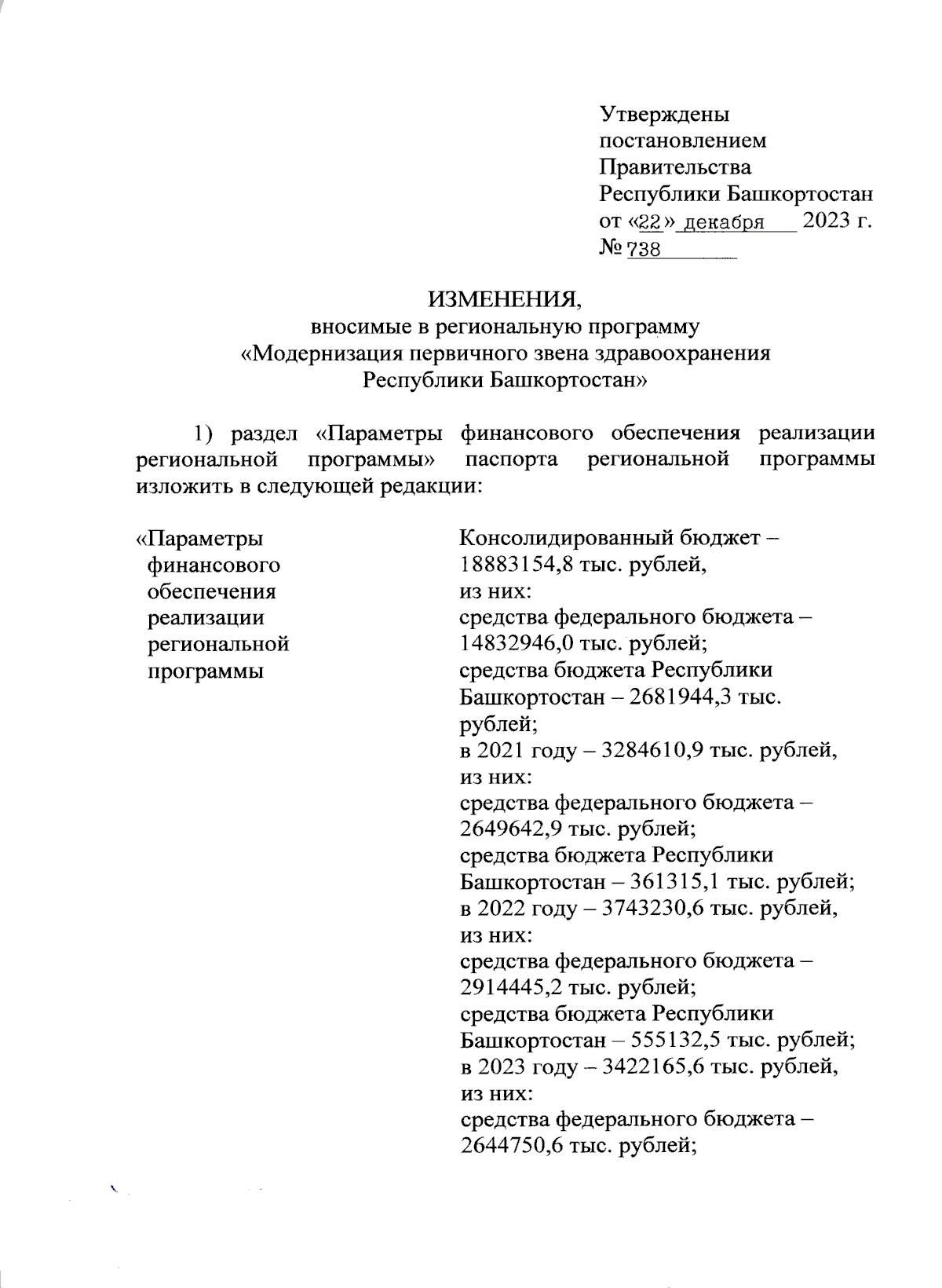 Утверждены
постановлением
Правительства
Республики Башкортостан
от «22» декабря 2023 г.
№ 738

ИЗМЕНЕНИЯ,
вносимые в региональную программу
«Модернизация первичного звена здравоохранения
Республики Башкортостан»

1) раздел «Параметры финансового обеспечения реализации региональной программы» паспорта региональной программы изложить в следующей редакции:

«Параметры финансового обеспечения реализации региональной программы

Консолидированный бюджет – 18883154,8 тыс. рублей,
из них:
средства федерального бюджета – 14832946,0 тыс. рублей;
средства бюджета Республики Башкортостан – 2681944,3 тыс. рублей;
в 2021 году – 3284610,9 тыс. рублей,
из них:
средства федерального бюджета – 2649642,9 тыс. рублей;
средства бюджета Республики Башкортостан – 361315,1 тыс. рублей;
в 2022 году – 3743230,6 тыс. рублей,
из них:
средства федерального бюджета – 2914445,2 тыс. рублей;
средства бюджета Республики Башкортостан – 555132,5 тыс. рублей;
в 2023 году – 3422165,6 тыс. рублей,
из них:
средства федерального бюджета – 2644750,6 тыс. рублей;